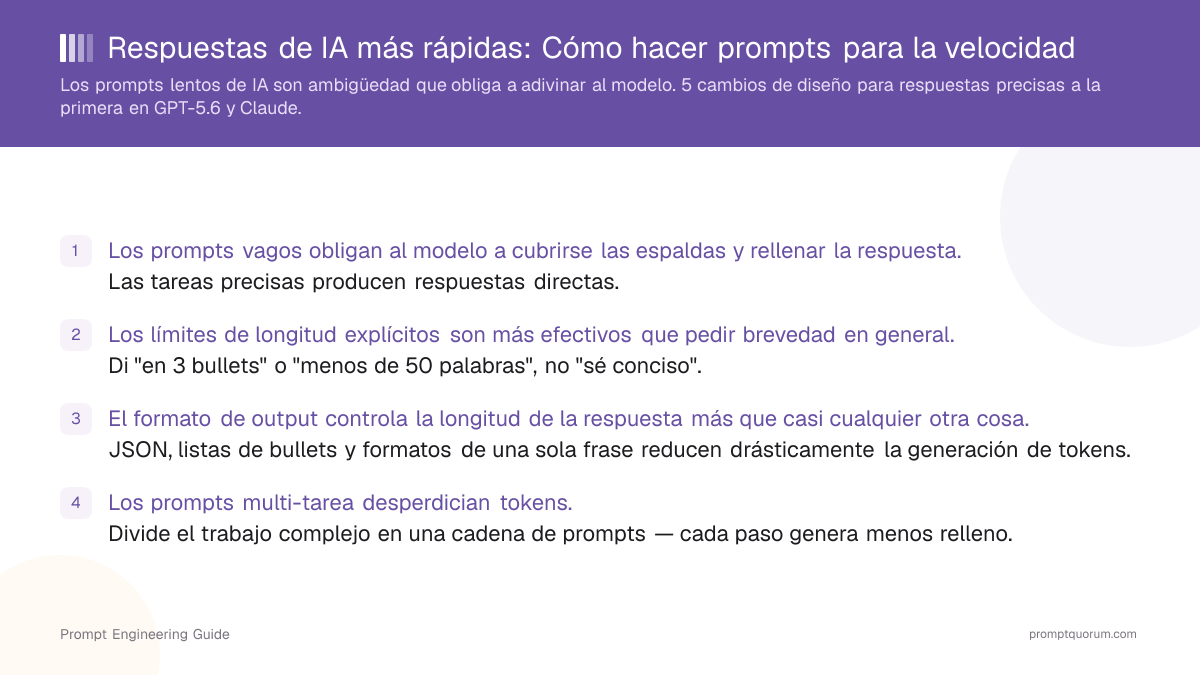 Respuestas de IA más rápidas: Cómo hacer prompts para la velocidad

Los prompts lentos de IA son ambigüedad que obliga a adivinar al modelo. 5 cambios de diseño para respuestas precisas a la primera en GPT-5.6 y Claude.

1 Los prompts vagos obligan al modelo a cubrirse las espaldas y rellenar la respuesta.
Las tareas precisas producen respuestas directas.

2 Los límites de longitud explícitos son más efectivos que pedir brevedad en general.
Di "en 3 bullets" o "menos de 50 palabras", no "sé conciso".

3 El formato de output controla la longitud de la respuesta más que casi cualquier otra cosa.
JSON, listas de bullets y formatos de una sola frase reducen drásticamente la generación de tokens.

4 Los prompts multi-tarea desperdician tokens.
Divide el trabajo complejo en una cadena de prompts — cada paso genera menos relleno.

Prompt Engineering Guide

promptquorum.com